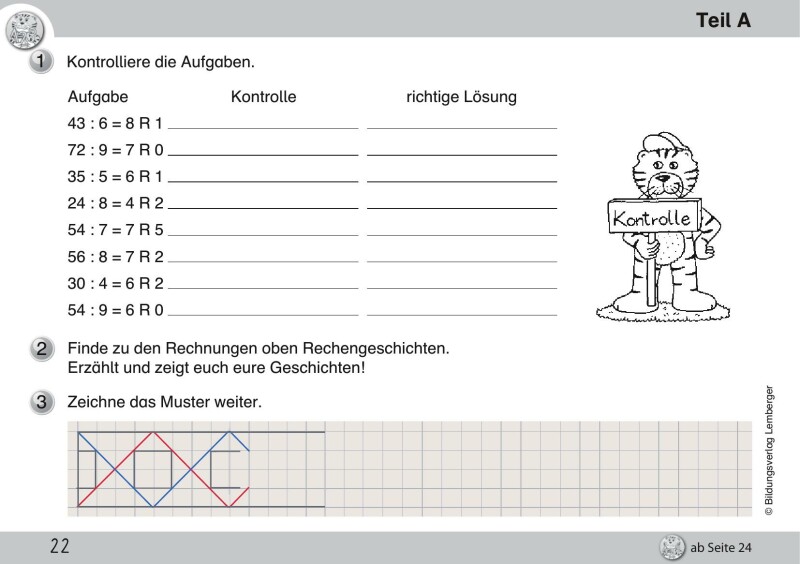 Teil A

1 Kontrolliere die Aufgaben.

| Aufgabe | Kontrolle | richtige Lösung |
|---|---|---|
| 43 : 6 = 8 R 1 | | |
| 72 : 9 = 7 R 0 | | |
| 35 : 5 = 6 R 1 | | |
| 24 : 8 = 4 R 2 | | |
| 54 : 7 = 7 R 5 | | |
| 56 : 8 = 7 R 2 | | |
| 30 : 4 = 6 R 2 | | |
| 54 : 9 = 6 R 0 | | |

Kontrolle

2 Finde zu den Rechnungen oben Rechengeschichten. Erzählt und zeigt euch eure Geschichten!

3 Zeichne das Muster weiter.

© Bildungsverlag Lemberger

22

ab Seite 24